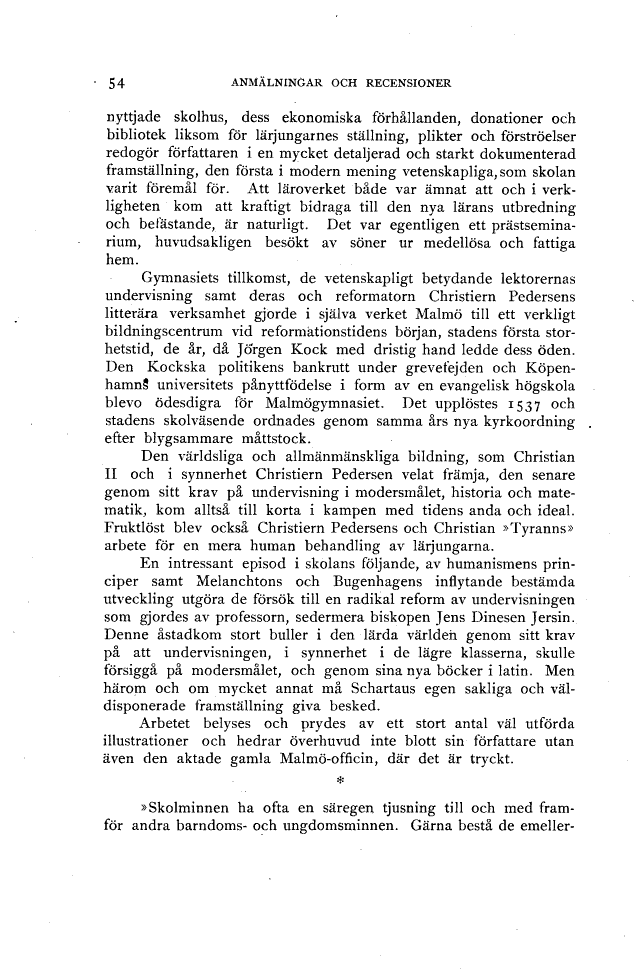 54 ANMÄLNINGAR OCH RECENSIONER

nyttjade skolhus, dess ekonomiska förhållanden, donationer och bibliotek liksom för lärjungarnes ställning, plikter och förströelser redogör författaren i en mycket detaljerad och starkt dokumenterad framställning, den första i modern mening vetenskapliga, som skolan varit föremål för. Att läroverket både var ämnat att och i verkligheten kom att kraftigt bidraga till den nya lärans utbredning och befästande, är naturligt. Det var egentligen ett prästseminarium, huvudsakligen besökt av söner ur medellösa och fattiga hem.

Gymnasiets tillkomst, de vetenskapligt betydande lektorernas undervisning samt deras och reformatorn Christiern Pedersens litterära verksamhet gjorde i själva verket Malmö till ett verkligt bildningscentrum vid reformationstidens början, stadens första storhetstid, de år, då Jörgen Kock med dristig hand ledde dess öden. Den Kockska politikens bankrutt under grevefejden och Köpenhamns universitets pånyttfödelse i form av en evangelisk högskola blevo ödesdigra för Malmögymnasiet. Det upplöstes 1537 och stadens skolväsende ordnades genom samma års nya kyrkoordning efter blygsammare måttstock.

Den världsliga och allmänmänskliga bildning, som Christian II och i synnerhet Christiern Pedersen velat främja, den senare genom sitt krav på undervisning i modersmålet, historia och matematik, kom alltså till korta i kampen med tidens anda och ideal. Fruktlöst blev också Christiern Pedersens och Christian »Tyranns» arbete för en mera human behandling av lärjungarna.

En intressant episod i skolans följande, av humanismens principer samt Melanchtons och Bugenhagens inflytande bestämda utveckling utgöra de försök till en radikal reform av undervisningen som gjordes av professorn, sedermera biskopen Jens Dinesen Jersin. Denne åstadkom stort buller i den lärda världen genom sitt krav på att undervisningen, i synnerhet i de lägre klasserna, skulle försiggå på modersmålet, och genom sina nya böcker i latin. Men härom och om mycket annat må Schartaus egen sakliga och väldisponerade framställning giva besked.

Arbetet belyses och prydes av ett stort antal väl utförda illustrationer och hedrar överhuvud inte blott sin författare utan även den aktade gamla Malmö-officin, där det är tryckt.

*

»Skolminnen ha ofta en säregen tjusning till och med framför andra barndoms- och ungdomsminnen. Gärna bestå de emeller-